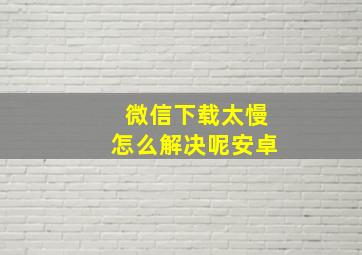 微信下载太慢
怎么解决呢安卓